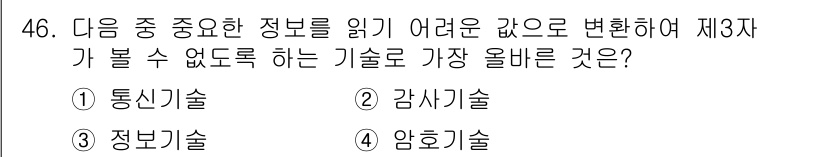 46. 다음 중 중요한 정보를 읽기 어려운 값으로 변환하여 제3자가 볼 수 없도록 하는 기술로 가장 올바른 것은?

① 통신기술
② 감사기술
③ 정보기술
④ 암호기술